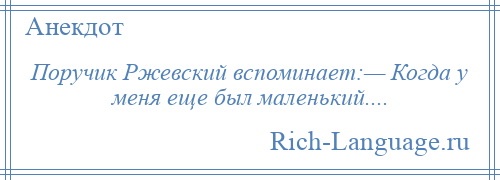 Анекдот

Поручик Ржевский вспоминает:— Когда у меня еще был маленький....

Rich-Language.ru